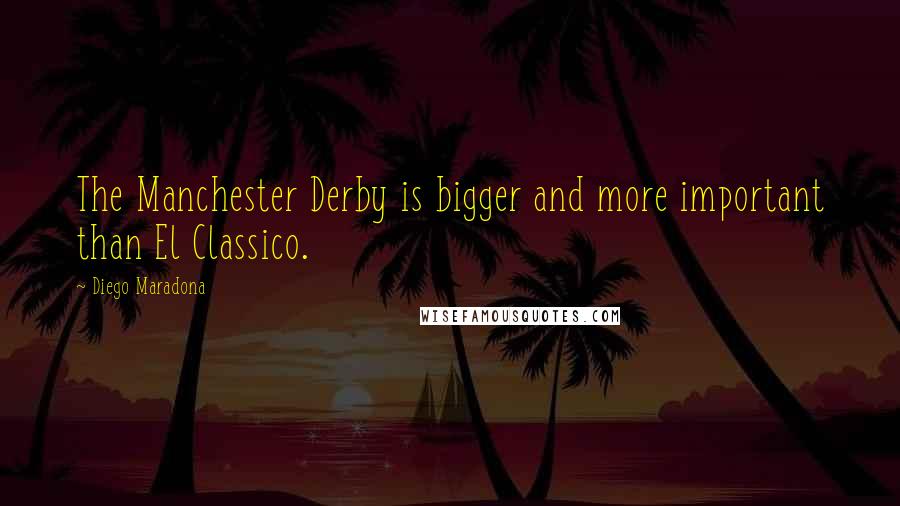 The Manchester Derby is bigger and more important than El Classico.

~ Diego Maradona

WISEFAMOUSQUOTES.COM